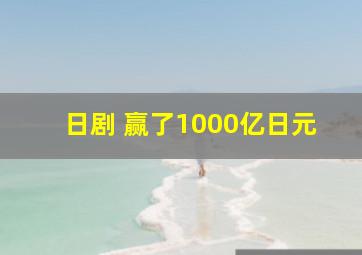 日剧 赢了1000亿日元